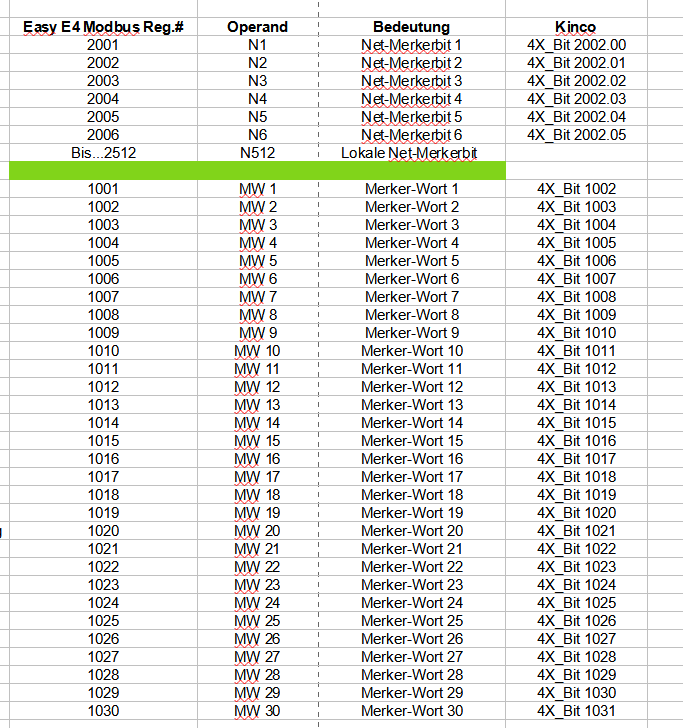 | Easy E4 Modbus Reg.# | Operand | Bedeutung | Kinco |
|---|---|---|---|
| 2001 | N1 | Net-Merkerbit 1 | 4X_Bit 2002.00 |
| 2002 | N2 | Net-Merkerbit 2 | 4X_Bit 2002.01 |
| 2003 | N3 | Net-Merkerbit 3 | 4X_Bit 2002.02 |
| 2004 | N4 | Net-Merkerbit 4 | 4X_Bit 2002.03 |
| 2005 | N5 | Net-Merkerbit 5 | 4X_Bit 2002.04 |
| 2006 | N6 | Net-Merkerbit 6 | 4X_Bit 2002.05 |
| Bis...2512 | N512 | Lokale Net-Merkerbit | |
| | | | |
| 1001 | MW 1 | Merker-Wort 1 | 4X_Bit 1002 |
| 1002 | MW 2 | Merker-Wort 2 | 4X_Bit 1003 |
| 1003 | MW 3 | Merker-Wort 3 | 4X_Bit 1004 |
| 1004 | MW 4 | Merker-Wort 4 | 4X_Bit 1005 |
| 1005 | MW 5 | Merker-Wort 5 | 4X_Bit 1006 |
| 1006 | MW 6 | Merker-Wort 6 | 4X_Bit 1007 |
| 1007 | MW 7 | Merker-Wort 7 | 4X_Bit 1008 |
| 1008 | MW 8 | Merker-Wort 8 | 4X_Bit 1009 |
| 1009 | MW 9 | Merker-Wort 9 | 4X_Bit 1010 |
| 1010 | MW 10 | Merker-Wort 10 | 4X_Bit 1011 |
| 1011 | MW 11 | Merker-Wort 11 | 4X_Bit 1012 |
| 1012 | MW 12 | Merker-Wort 12 | 4X_Bit 1013 |
| 1013 | MW 13 | Merker-Wort 13 | 4X_Bit 1014 |
| 1014 | MW 14 | Merker-Wort 14 | 4X_Bit 1015 |
| 1015 | MW 15 | Merker-Wort 15 | 4X_Bit 1016 |
| 1016 | MW 16 | Merker-Wort 16 | 4X_Bit 1017 |
| 1017 | MW 17 | Merker-Wort 17 | 4X_Bit 1018 |
| 1018 | MW 18 | Merker-Wort 18 | 4X_Bit 1019 |
| 1019 | MW 19 | Merker-Wort 19 | 4X_Bit 1020 |
| 1020 | MW 20 | Merker-Wort 20 | 4X_Bit 1021 |
| 1021 | MW 21 | Merker-Wort 21 | 4X_Bit 1022 |
| 1022 | MW 22 | Merker-Wort 22 | 4X_Bit 1023 |
| 1023 | MW 23 | Merker-Wort 23 | 4X_Bit 1024 |
| 1024 | MW 24 | Merker-Wort 24 | 4X_Bit 1025 |
| 1025 | MW 25 | Merker-Wort 25 | 4X_Bit 1026 |
| 1026 | MW 26 | Merker-Wort 26 | 4X_Bit 1027 |
| 1027 | MW 27 | Merker-Wort 27 | 4X_Bit 1028 |
| 1028 | MW 28 | Merker-Wort 28 | 4X_Bit 1029 |
| 1029 | MW 29 | Merker-Wort 29 | 4X_Bit 1030 |
| 1030 | MW 30 | Merker-Wort 30 | 4X_Bit 1031 |